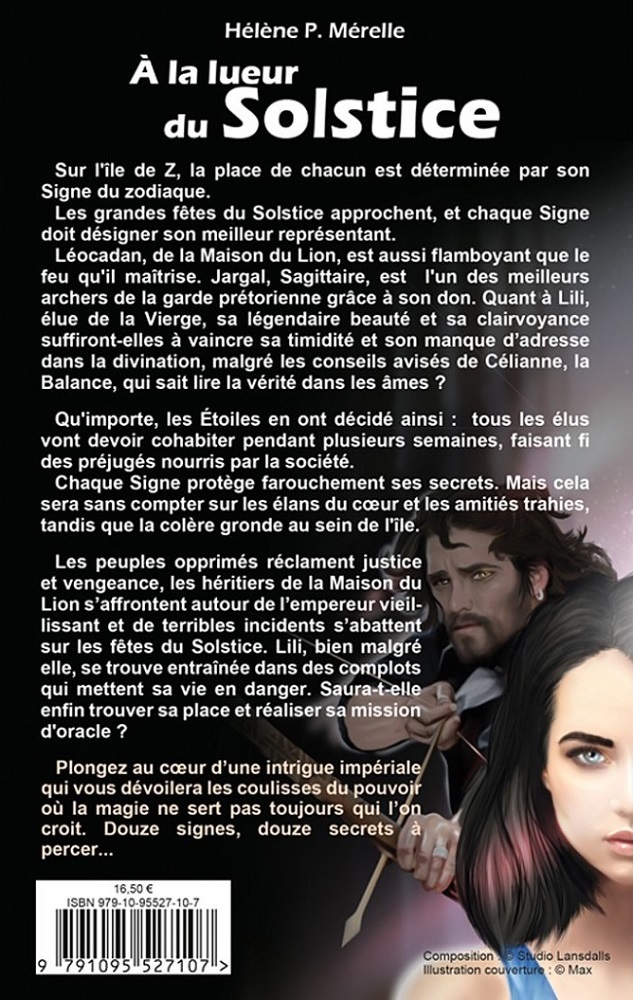 Hélène P. Mérelle

À la lueur du Solstice

Sur l'île de Z, la place de chacun est déterminée par son Signe du zodiaque.
Les grandes fêtes du Solstice approchent, et chaque Signe doit désigner son meilleur représentant.
Léocadan, de la Maison du Lion, est aussi flamboyant que le feu qu'il maîtrise. Jargal, Sagittaire, est l'un des meilleurs archers de la garde prétorienne grâce à son don. Quant à Lili, élue de la Vierge, sa légendaire beauté et sa clairvoyance suffiront-elles à vaincre sa timidité et son manque d'adresse dans la divination, malgré les conseils avisés de Célianne, la Balance, qui sait lire la vérité dans les âmes ?

Qu'importe, les Étoiles en ont décidé ainsi : tous les élus vont devoir cohabiter pendant plusieurs semaines, faisant fi des préjugés nourris par la société.
Chaque Signe protège farouchement ses secrets. Mais cela sera sans compter sur les élans du cœur et les amitiés trahies, tandis que la colère gronde au sein de l'île.

Les peuples opprimés réclament justice et vengeance, les héritiers de la Maison du Lion s'affrontent autour de l'empereur vieillissant et de terribles incidents s'abattent sur les fêtes du Solstice. Lili, bien malgré elle, se trouve entraînée dans des complots qui mettent sa vie en danger. Saura-t-elle enfin trouver sa place et réaliser sa mission d'oracle ?

Plongez au cœur d'une intrigue impériale qui vous dévoilera les coulisses du pouvoir où la magie ne sert pas toujours qui l'on croit. Douze signes, douze secrets à percer...

16,50 €
ISBN 979-10-95527-10-7
9 791095 527107 >

Composition : © Studio Lansdalls
Illustration couverture : © Max